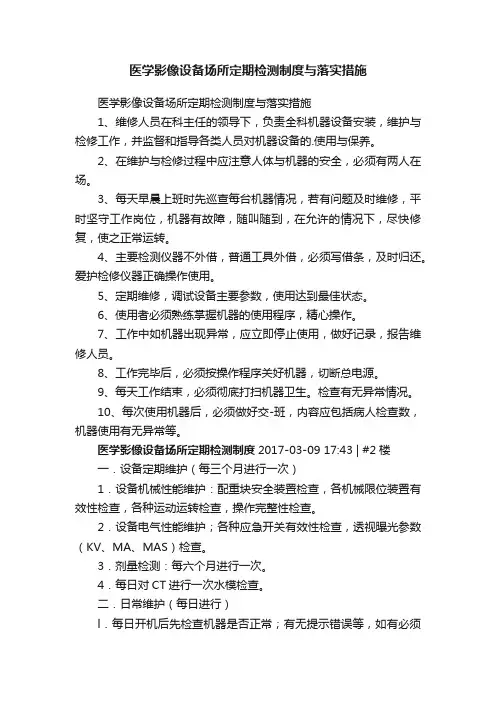 医学影像设备场所定期检测制度与落实措施

医学影像设备场所定期检测制度与落实措施

1、维修人员在科主任的领导下，负责全科机器设备安装，维护与检修工作，并监督和指导各类人员对机器设备的.使用与保养。

2、在维护与检修过程中应注意人体与机器的安全，必须有两人在场。

3、每天早晨上班时先巡查每台机器情况，若有问题及时维修，平时坚守工作岗位，机器有故障，随叫随到，在允许的情况下，尽快修复，使之正常运转。

4、主要检测仪器不外借，普通工具外借，必须写借条，及时归还。爱护检修仪器正确操作使用。

5、定期维修，调试设备主要参数，使用达到最佳状态。

6、使用者必须熟练掌握机器的使用程序，精心操作。

7、工作中如机器出现异常，应立即停止使用，做好记录，报告维修人员。

8、工作完毕后，必须按操作程序关好机器，切断总电源。

9、每天工作结束，必须彻底打扫机器卫生。检查有无异常情况。

10、每次使用机器后，必须做好交-班，内容应包括病人检查数，机器使用有无异常等。

医学影像设备场所定期检测制度 2017-03-09 17:43 | #2 楼

一．设备定期维护（每三个月进行一次）

1．设备机械性能维护：配重块安全装置检查，各机械限位装置有效性检查，各种运动运转检查，操作完整性检查。

2．设备电气性能维护；各种应急开关有效性检查，透视曝光参数（KV、MA、MAS）检查。

3．剂量检测：每六个月进行一次。

4．每日对 CT 进行一次水模检查。

二．日常维护（每日进行）

l．每日开机后先检查机器是否正常；有无提示错误等，如有必须